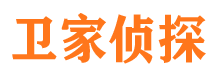 卫家侦探